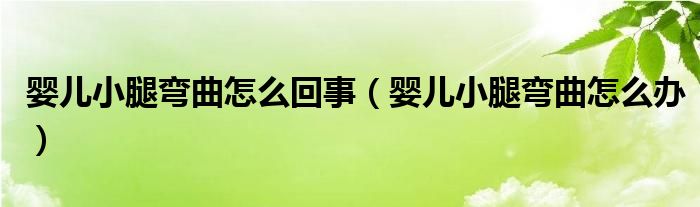 婴儿小腿弯曲怎么回事（婴儿小腿弯曲怎么办）